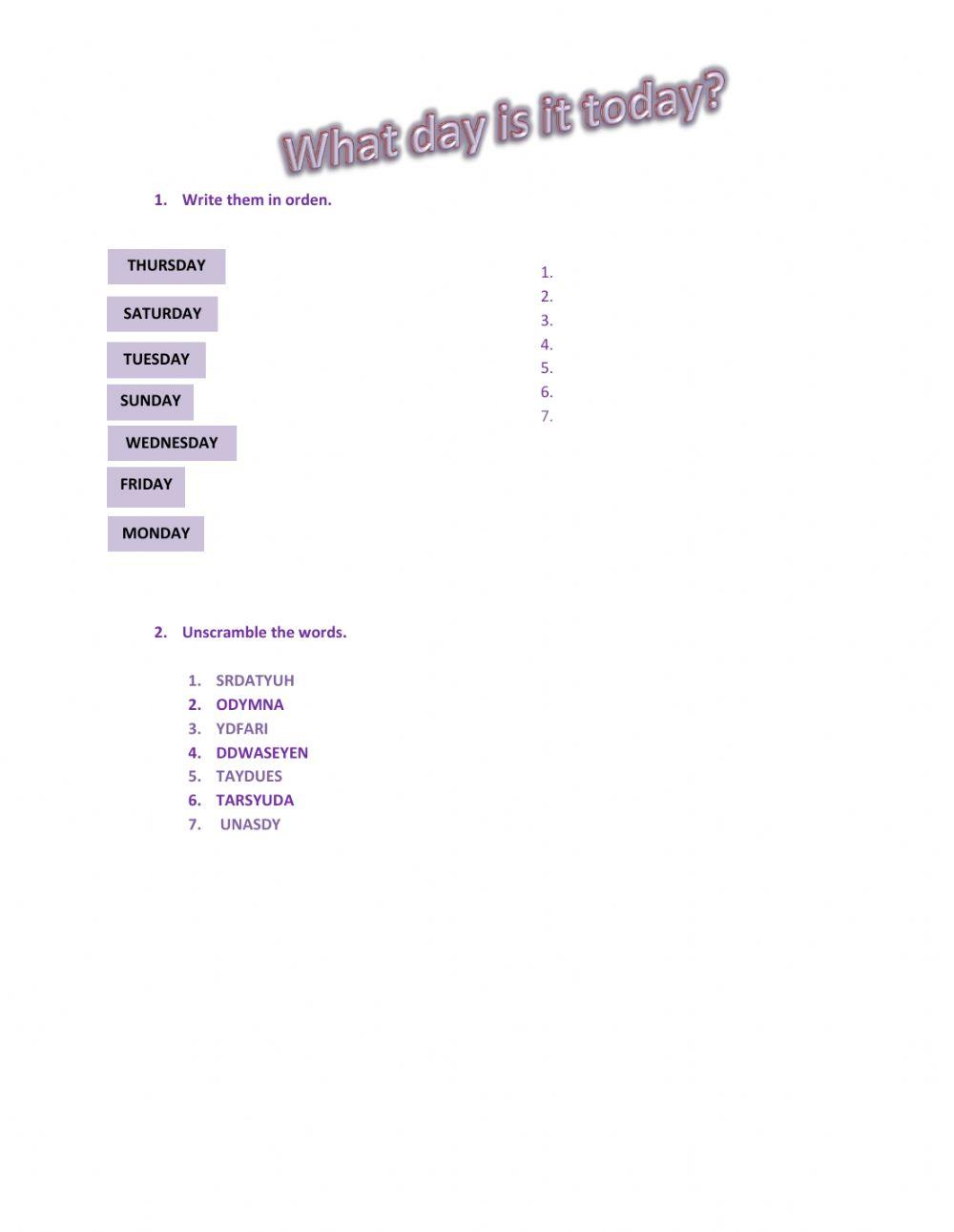 What day is it today?

1. Write them in orden.

THURSDAY

SATURDAY

TUESDAY

SUNDAY

WEDNESDAY

FRIDAY

MONDAY

1.
2.
3.
4.
5.
6.
7.

2. Unscramble the words.

1. SRDATYUH
2. ODYMNA
3. YDFARI
4. DDWASEYEN
5. TAYDUES
6. TARSYUDA
7. UNASDY